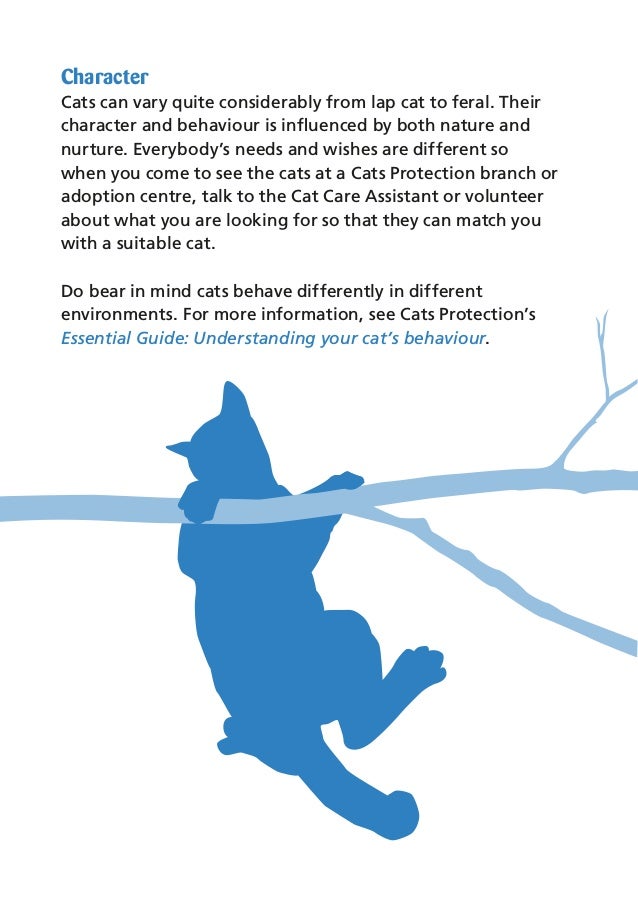 Character
Cats can vary quite considerably from lap cat to feral. Their character and behaviour is influenced by both nature and nurture. Everybody's needs and wishes are different so when you come to see the cats at a Cats Protection branch or adoption centre, talk to the Cat Care Assistant or volunteer about what you are looking for so that they can match you with a suitable cat.

Do bear in mind cats behave differently in different environments. For more information, see Cats Protection's Essential Guide: Understanding your cat's behaviour.